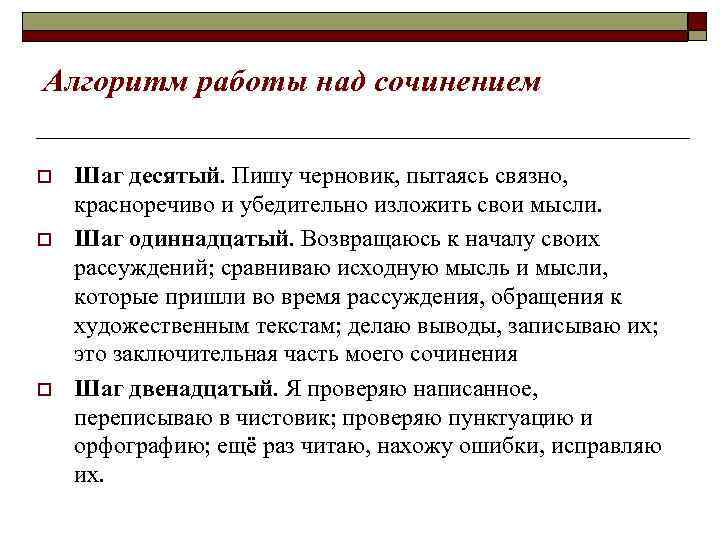 Алгоритм работы над сочинением

Шаг десятый. Пишу черновик, пытаясь связно, красноречиво и убедительно изложить свои мысли.

Шаг одиннадцатый. Возвращаюсь к началу своих рассуждений; сравниваю исходную мысль и мысли, которые пришли во время рассуждения, обращения к художественным текстам; делаю выводы, записываю их; это заключительная часть моего сочинения

Шаг двенадцатый. Я проверяю написанное, переписываю в чистовик; проверяю пунктуацию и орфографию; ещё раз читаю, нахожу ошибки, исправляю их.